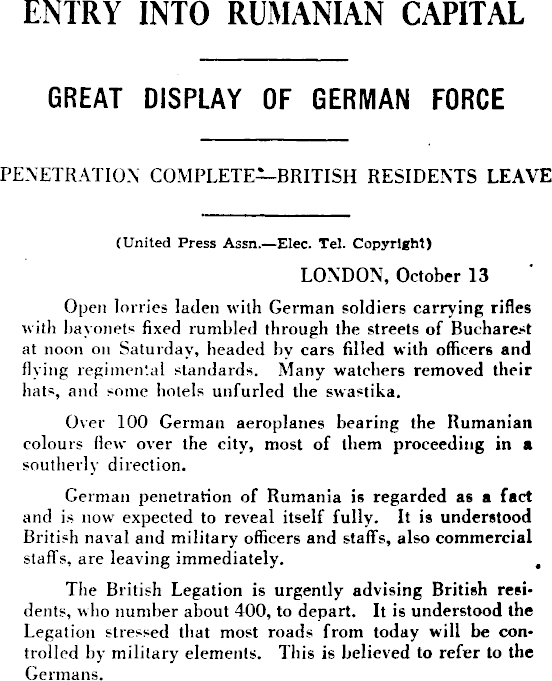 ENTRY INTO RUMANIAN CAPITAL

GREAT DISPLAY OF GERMAN FORCE

PENETRATION COMPLETE—BRITISH RESIDENTS LEAVE

(United Press Assn.—Elec. Tel. Copyright)

LONDON, October 13

Open lorries laden with German soldiers carrying rifles with bayonets fixed rumbled through the streets of Bucharest at noon on Saturday, headed by cars filled with officers and flying regimental standards. Many watchers removed their hats, and some hotels unfurled the swastika.

Over 100 German aeroplanes bearing the Rumanian colours flew over the city, most of them proceeding in a southerly direction.

German penetration of Rumania is regarded as a fact and is now expected to reveal itself fully. It is understood British naval and military officers and staffs, also commercial staffs, are leaving immediately.

The British Legation is urgently advising British residents, who number about 400, to depart. It is understood the Legation stressed that most roads from today will be controlled by military elements. This is believed to refer to the Germans.